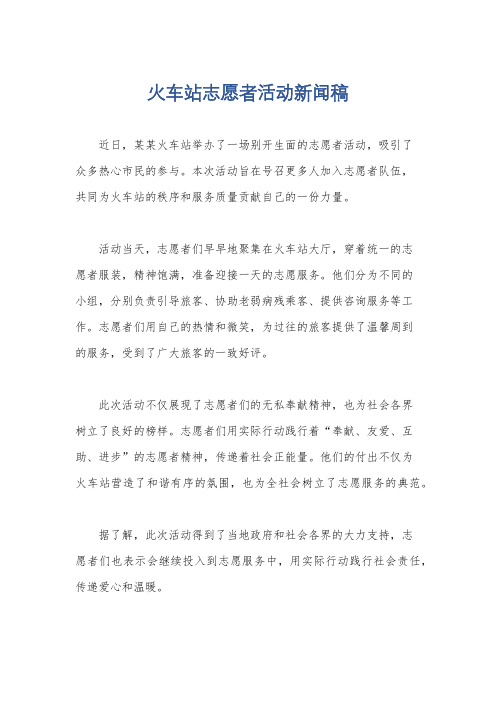 火车站志愿者活动新闻稿

近日，某某火车站举办了一场别开生面的志愿者活动，吸引了众多热心市民的参与。本次活动旨在号召更多人加入志愿者队伍，共同为火车站的秩序和服务质量贡献自己的一份力量。

活动当天，志愿者们早早地聚集在火车站大厅，穿着统一的志愿者服装，精神饱满，准备迎接一天的志愿服务。他们分为不同的小组，分别负责引导旅客、协助老弱病残乘客、提供咨询服务等工作。志愿者们用自己的热情和微笑，为过往的旅客提供了温馨周到的服务，受到了广大旅客的一致好评。

此次活动不仅展现了志愿者们的无私奉献精神，也为社会各界树立了良好的榜样。志愿者们用实际行动践行着“奉献、友爱、互助、进步”的志愿者精神，传递着社会正能量。他们的付出不仅为火车站营造了和谐有序的氛围，也为全社会树立了志愿服务的典范。

据了解，此次活动得到了当地政府和社会各界的大力支持，志愿者们也表示会继续投入到志愿服务中，用实际行动践行社会责任，传递爱心和温暖。